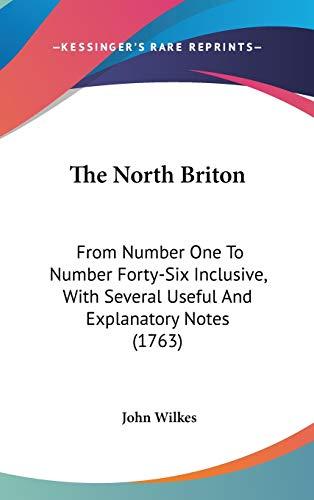 —KESSINGER'S RARE REPRINTS—

The North Briton

From Number One To Number Forty-Six Inclusive, With Several Useful And Explanatory Notes (1763)

John Wilkes